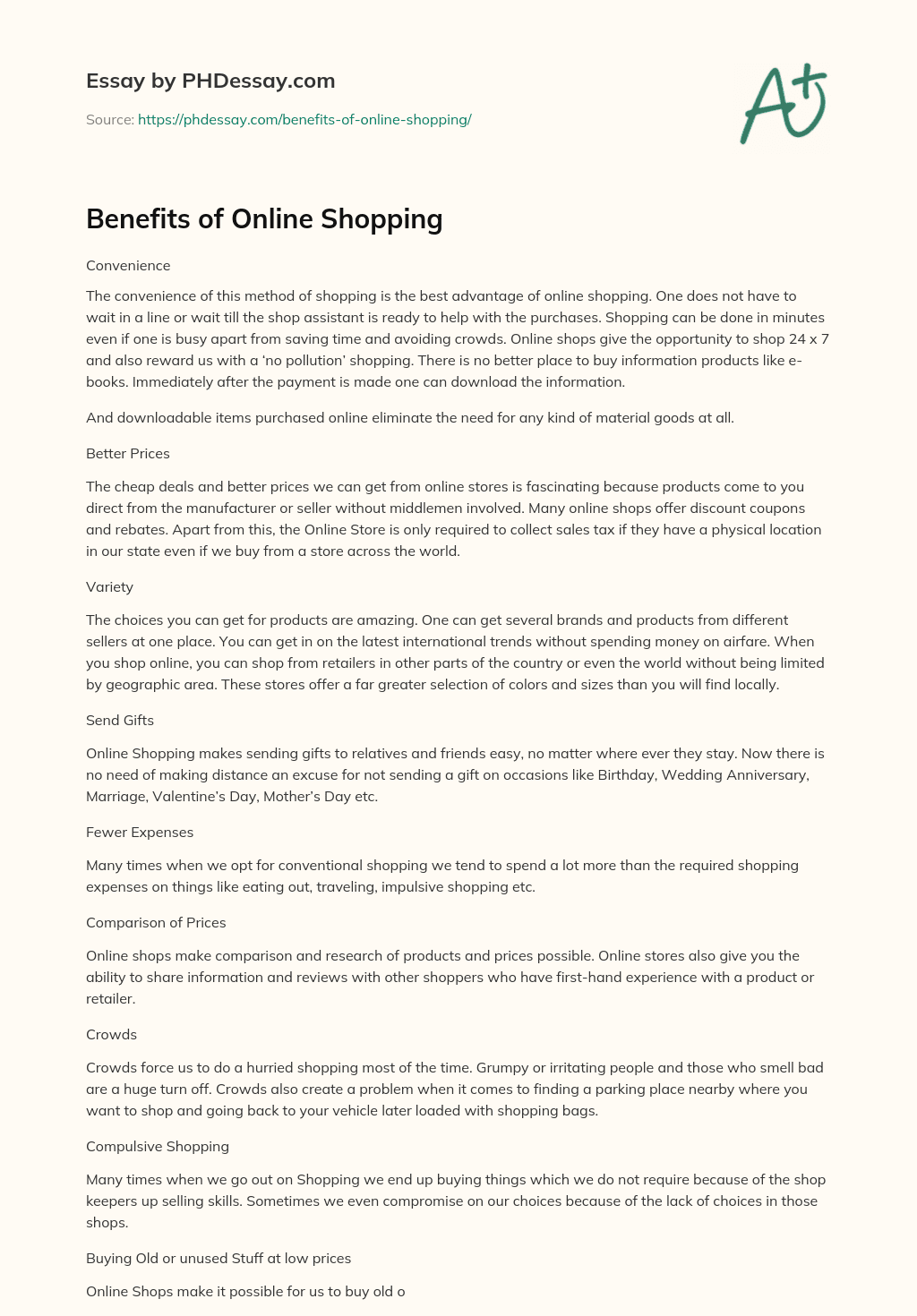 Essay by PHDessay.com

Source: https://phdessay.com/benefits-of-online-shopping/

A+

Benefits of Online Shopping

Convenience

The convenience of this method of shopping is the best advantage of online shopping. One does not have to wait in a line or wait till the shop assistant is ready to help with the purchases. Shopping can be done in minutes even if one is busy apart from saving time and avoiding crowds. Online shops give the opportunity to shop 24 x 7 and also reward us with a 'no pollution' shopping. There is no better place to buy information products like e-books. Immediately after the payment is made one can download the information.

And downloadable items purchased online eliminate the need for any kind of material goods at all.

Better Prices

The cheap deals and better prices we can get from online stores is fascinating because products come to you direct from the manufacturer or seller without middlemen involved. Many online shops offer discount coupons and rebates. Apart from this, the Online Store is only required to collect sales tax if they have a physical location in our state even if we buy from a store across the world.

Variety

The choices you can get for products are amazing. One can get several brands and products from different sellers at one place. You can get in on the latest international trends without spending money on airfare. When you shop online, you can shop from retailers in other parts of the country or even the world without being limited by geographic area. These stores offer a far greater selection of colors and sizes than you will find locally.

Send Gifts

Online Shopping makes sending gifts to relatives and friends easy, no matter where ever they stay. Now there is no need of making distance an excuse for not sending a gift on occasions like Birthday, Wedding Anniversary, Marriage, Valentine's Day, Mother's Day etc.

Fewer Expenses

Many times when we opt for conventional shopping we tend to spend a lot more than the required shopping expenses on things like eating out, traveling, impulsive shopping etc.

Comparison of Prices

Online shops make comparison and research of products and prices possible. Online stores also give you the ability to share information and reviews with other shoppers who have first-hand experience with a product or retailer.

Crowds

Crowds force us to do a hurried shopping most of the time. Grumpy or irritating people and those who smell bad are a huge turn off. Crowds also create a problem when it comes to finding a parking place nearby where you want to shop and going back to your vehicle later loaded with shopping bags.

Compulsive Shopping

Many times when we go out on Shopping we end up buying things which we do not require because of the shop keepers up selling skills. Sometimes we even compromise on our choices because of the lack of choices in those shops.

Buying Old or unused Stuff at low prices

Online Shops make it possible for us to buy old o